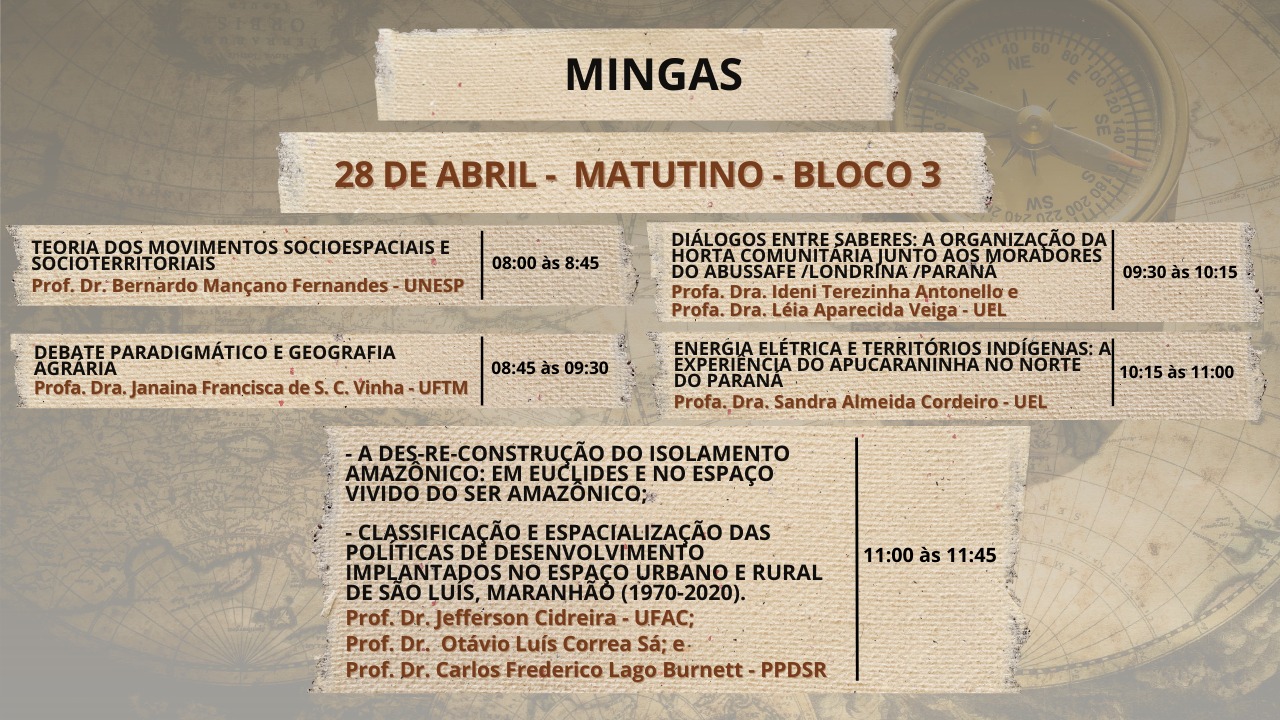 MINGAS

28 DE ABRIL - MATUTINO - BLOCO 3

TEORIA DOS MOVIMENTOS SOCIOESPACIAIS E SOCIOTERRITORIAIS
Prof. Dr. Bernardo Mançano Fernandes - UNESP

08:00 às 8:45

DEBATE PARADIGMÁTICO E GEOGRAFIA AGRÁRIA
Profa. Dra. Janaina Francisca de S. C. Vinha - UFTM

08:45 às 09:30

DIÁLOGOS ENTRE SABERES: A ORGANIZAÇÃO DA HORTA COMUNITÁRIA JUNTO AOS MORADORES DO ABUSSAFE /LONDRINA /PARANÁ
Profa. Dra. Ideni Terezinha Antonello e
Profa. Dra. Léia Aparecida Veiga - UEL

09:30 às 10:15

ENERGIA ELÉTRICA E TERRITÓRIOS INDÍGENAS: A EXPERIÊNCIA DO APUCARANINHA NO NORTE DO PARANÁ
Profa. Dra. Sandra Almeida Cordeiro - UEL

10:15 às 11:00

- A DES-RE-CONSTRUÇÃO DO ISOLAMENTO AMAZÔNICO: EM EUCLIDES E NO ESPAÇO VIVIDO DO SER AMAZÔNICO;

- CLASSIFICAÇÃO E ESPACIALIZAÇÃO DAS POLÍTICAS DE DESENVOLVIMENTO IMPLANTADOS NO ESPAÇO URBANO E RURAL DE SÃO LUÍS, MARANHÃO (1970-2020).
Prof. Dr. Jefferson Cidreira - UFAC;
Prof. Dr. Otávio Luís Correa Sá; e
Prof. Dr. Carlos Frederico Lago Burnett - PPDSR

11:00 às 11:45